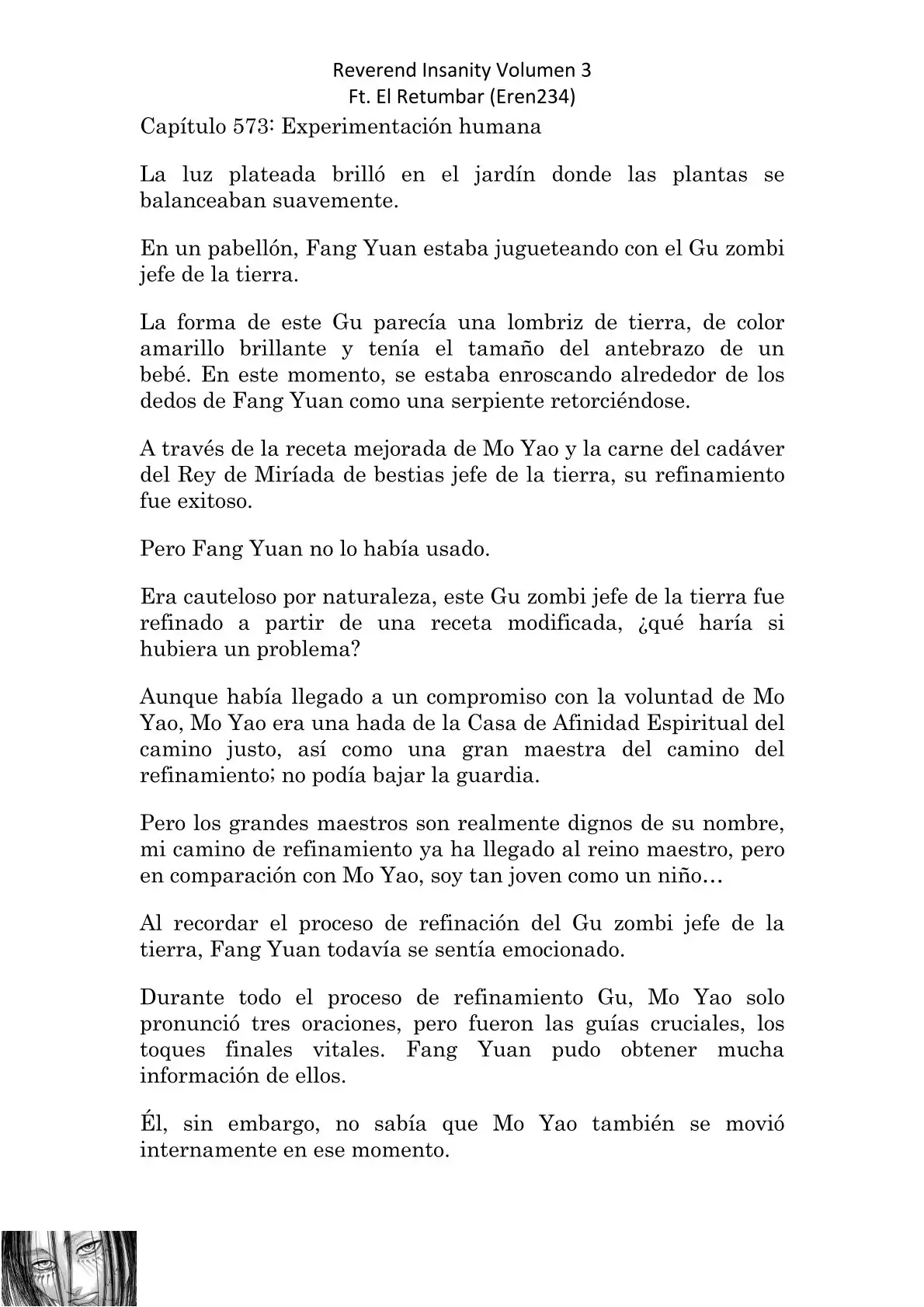 Reverend Insanity Volumen 3
Ft. El Retumbar (Eren234)

Capítulo 573: Experimentación humana

La luz plateada brilló en el jardín donde las plantas se balanceaban suavemente.

En un pabellón, Fang Yuan estaba jugueteando con el Gu zombi jefe de la tierra.

La forma de este Gu parecía una lombriz de tierra, de color amarillo brillante y tenía el tamaño del antebrazo de un bebé. En este momento, se estaba enroscando alrededor de los dedos de Fang Yuan como una serpiente retorciéndose.

A través de la receta mejorada de Mo Yao y la carne del cadáver del Rey de Miríada de bestias jefe de la tierra, su refinamiento fue exitoso.

Pero Fang Yuan no lo había usado.

Era cauteloso por naturaleza, este Gu zombi jefe de la tierra fue refinado a partir de una receta modificada, ¿qué haría si hubiera un problema?

Aunque había llegado a un compromiso con la voluntad de Mo Yao, Mo Yao era una hada de la Casa de Afinidad Espiritual del camino justo, así como una gran maestra del camino del refinamiento; no podía bajar la guardia.

Pero los grandes maestros son realmente dignos de su nombre, mi camino de refinamiento ya ha llegado al reino maestro, pero en comparación con Mo Yao, soy tan joven como un niño…

Al recordar el proceso de refinación del Gu zombi jefe de la tierra, Fang Yuan todavía se sentía emocionado.

Durante todo el proceso de refinamiento Gu, Mo Yao solo pronunció tres oraciones, pero fueron las guías cruciales, los toques finales vitales. Fang Yuan pudo obtener mucha información de ellos.

Él, sin embargo, no sabía que Mo Yao también se movió internamente en ese momento.